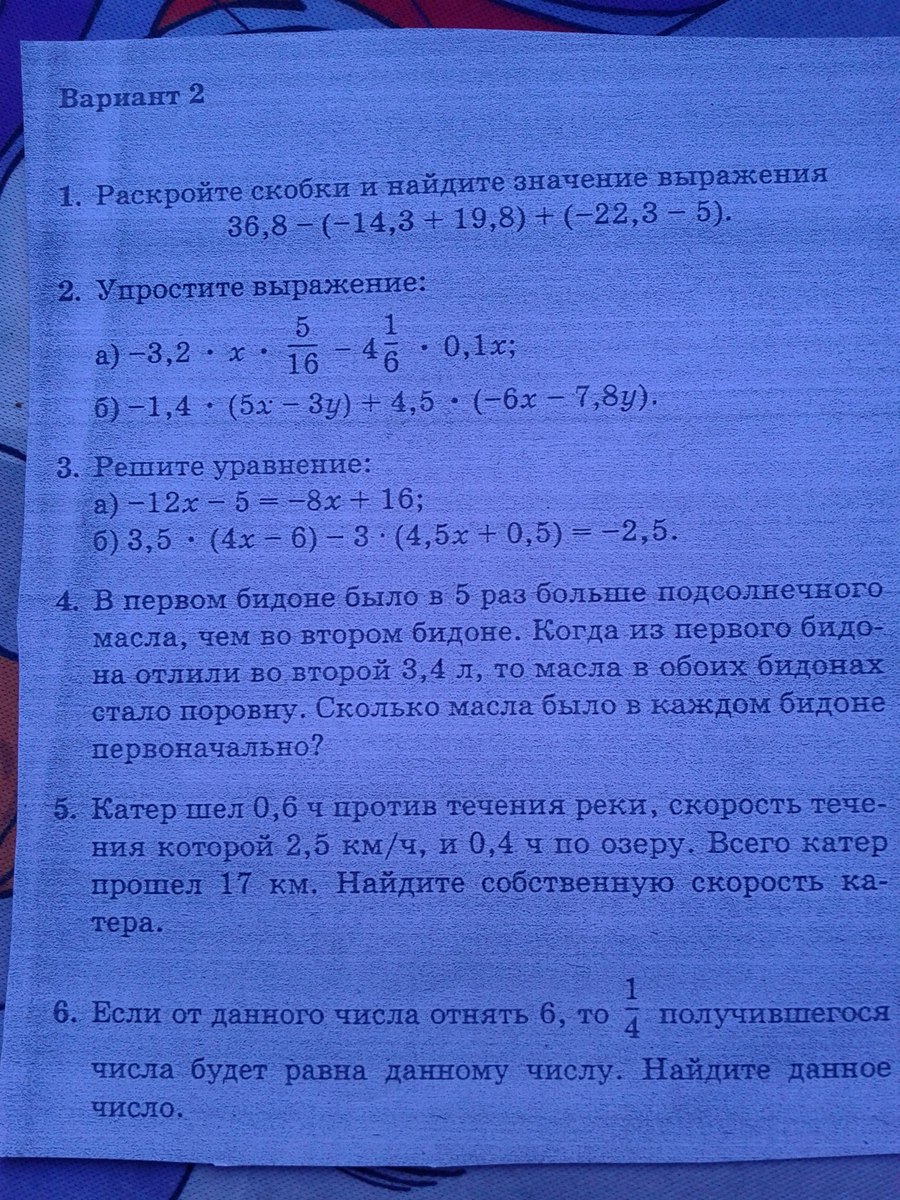 Вариант 2

1. Раскройте скобки и найдите значение выражения
$36,8 - (-14,3 + 19,8) + (-22,3 - 5)$.

2. Упростите выражение:
а) $-3,2 \cdot x \cdot \frac{5}{16} - 4\frac{1}{6} \cdot 0,1x$;
б) $-1,4 \cdot (5x - 3y) + 4,5 \cdot (-6x - 7,8y)$.

3. Решите уравнение:
а) $-12x - 5 = -8x + 16$;
б) $3,5 \cdot (4x - 6) - 3 \cdot (4,5x + 0,5) = -2,5$.

4. В первом бидоне было в 5 раз больше подсолнечного масла, чем во втором бидоне. Когда из первого бидона отлили во второй 3,4 л, то масла в обоих бидонах стало поровну. Сколько масла было в каждом бидоне первоначально?

5. Катер шел 0,6 ч против течения реки, скорость течения которой 2,5 км/ч, и 0,4 ч по озеру. Всего катер прошел 17 км. Найдите собственную скорость катера.

6. Если от данного числа отнять 6, то $\frac{1}{4}$ получившегося числа будет равна данному числу. Найдите данное число.